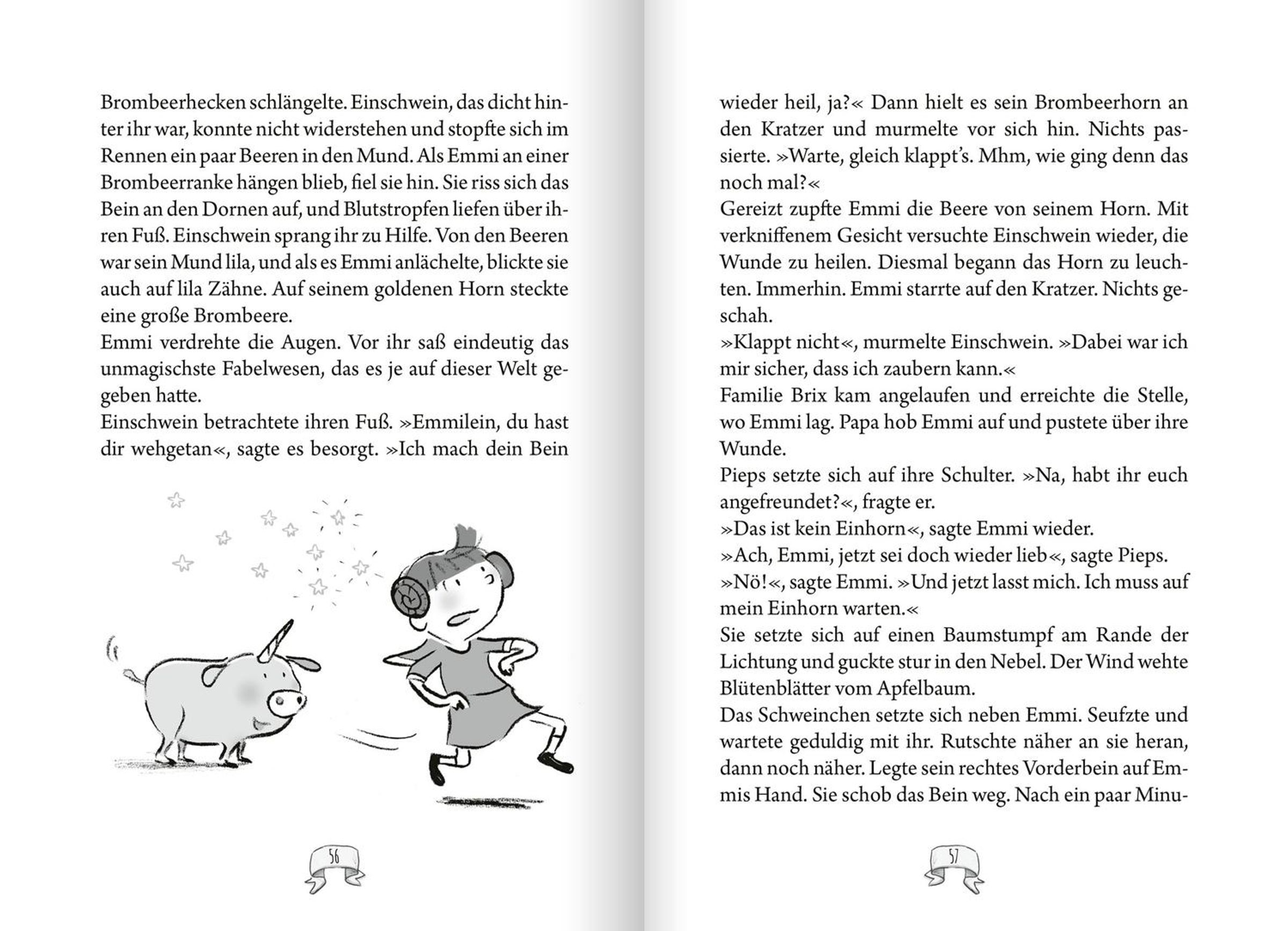 Brombeerhecken schlängelte. Einschwein, das dicht hinter ihr war, konnte nicht widerstehen und stopfte sich im Rennen ein paar Beeren in den Mund. Als Emmi an einer Brombeerranke hängen blieb, fiel sie hin. Sie riss sich das Bein an den Dornen auf, und Blutstropfen liefen über ihren Fuß. Einschwein sprang ihr zu Hilfe. Von den Beeren war sein Mund lila, und als es Emmi anlächelte, blickte sie auch auf lila Zähne. Auf seinem goldenen Horn steckte eine große Brombeere.
Emmi verdrehte die Augen. Vor ihr saß eindeutig das unmagischste Fabelwesen, das es je auf dieser Welt gegeben hatte.
Einschwein betrachtete ihren Fuß. »Emmilein, du hast dir wehgetan«, sagte es besorgt. »Ich mach dein Bein

56

wieder heil, ja?« Dann hielt es sein Brombeerhorn an den Kratzer und murmelte vor sich hin. Nichts passierte. »Warte, gleich klappt's. Mhm, wie ging denn das noch mal?«
Gereizt zupfte Emmi die Beere von seinem Horn. Mit verkniffenem Gesicht versuchte Einschwein wieder, die Wunde zu heilen. Diesmal begann das Horn zu leuchten. Immerhin. Emmi starrte auf den Kratzer. Nichts geschah.
»Klappt nicht«, murmelte Einschwein. »Dabei war ich mir sicher, dass ich zaubern kann.«
Familie Brix kam angelaufen und erreichte die Stelle, wo Emmi lag. Papa hob Emmi auf und pustete über ihre Wunde.
Pieps setzte sich auf ihre Schulter. »Na, habt ihr euch angefreundet?«, fragte er.
»Das ist kein Einhorn«, sagte Emmi wieder.
»Ach, Emmi, jetzt sei doch wieder lieb«, sagte Pieps.
»Nö!«, sagte Emmi. »Und jetzt lasst mich. Ich muss auf mein Einhorn warten.«
Sie setzte sich auf einen Baumstumpf am Rande der Lichtung und guckte stur in den Nebel. Der Wind wehte Blütenblätter vom Apfelbaum.
Das Schweinchen setzte sich neben Emmi. Seufzte und wartete geduldig mit ihr. Rutschte näher an sie heran, dann noch näher. Legte sein rechtes Vorderbein auf Emmis Hand. Sie schob das Bein weg. Nach ein paar Minu-

57